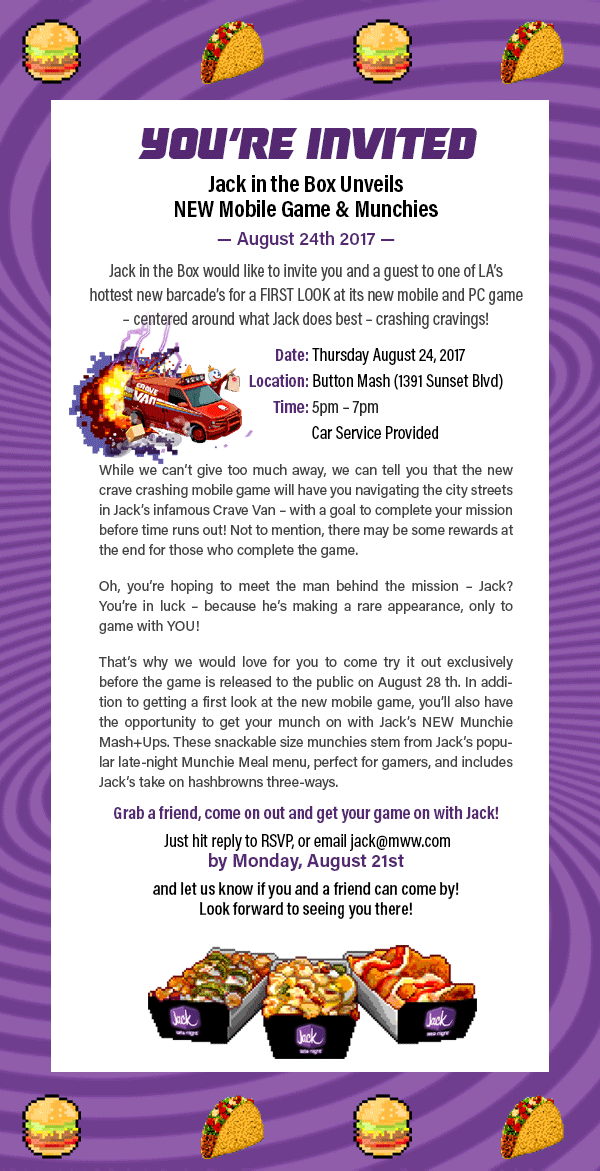 YOU'RE INVITED

Jack in the Box Unveils
NEW Mobile Game & Munchies

— August 24th 2017 —

Jack in the Box would like to invite you and a guest to one of LA's hottest new barcade's for a FIRST LOOK at its new mobile and PC game – centered around what Jack does best – crashing cravings!

CRAVE VAN

Date: Thursday August 24, 2017
Location: Button Mash (1391 Sunset Blvd)
Time: 5pm – 7pm
Car Service Provided

While we can't give too much away, we can tell you that the new crave crashing mobile game will have you navigating the city streets in Jack's infamous Crave Van – with a goal to complete your mission before time runs out! Not to mention, there may be some rewards at the end for those who complete the game.

Oh, you're hoping to meet the man behind the mission – Jack? You're in luck – because he's making a rare appearance, only to game with YOU!

That's why we would love for you to come try it out exclusively before the game is released to the public on August 28 th. In addition to getting a first look at the new mobile game, you'll also have the opportunity to get your munch on with Jack's NEW Munchie Mash+Ups. These snackable size munchies stem from Jack's popular late-night Munchie Meal menu, perfect for gamers, and includes Jack's take on hashbrowns three-ways.

Grab a friend, come on out and get your game on with Jack!

Just hit reply to RSVP, or email jack@mww.com
by Monday, August 21st
and let us know if you and a friend can come by!
Look forward to seeing you there!

Jack late night
Jack late night
Jack late night